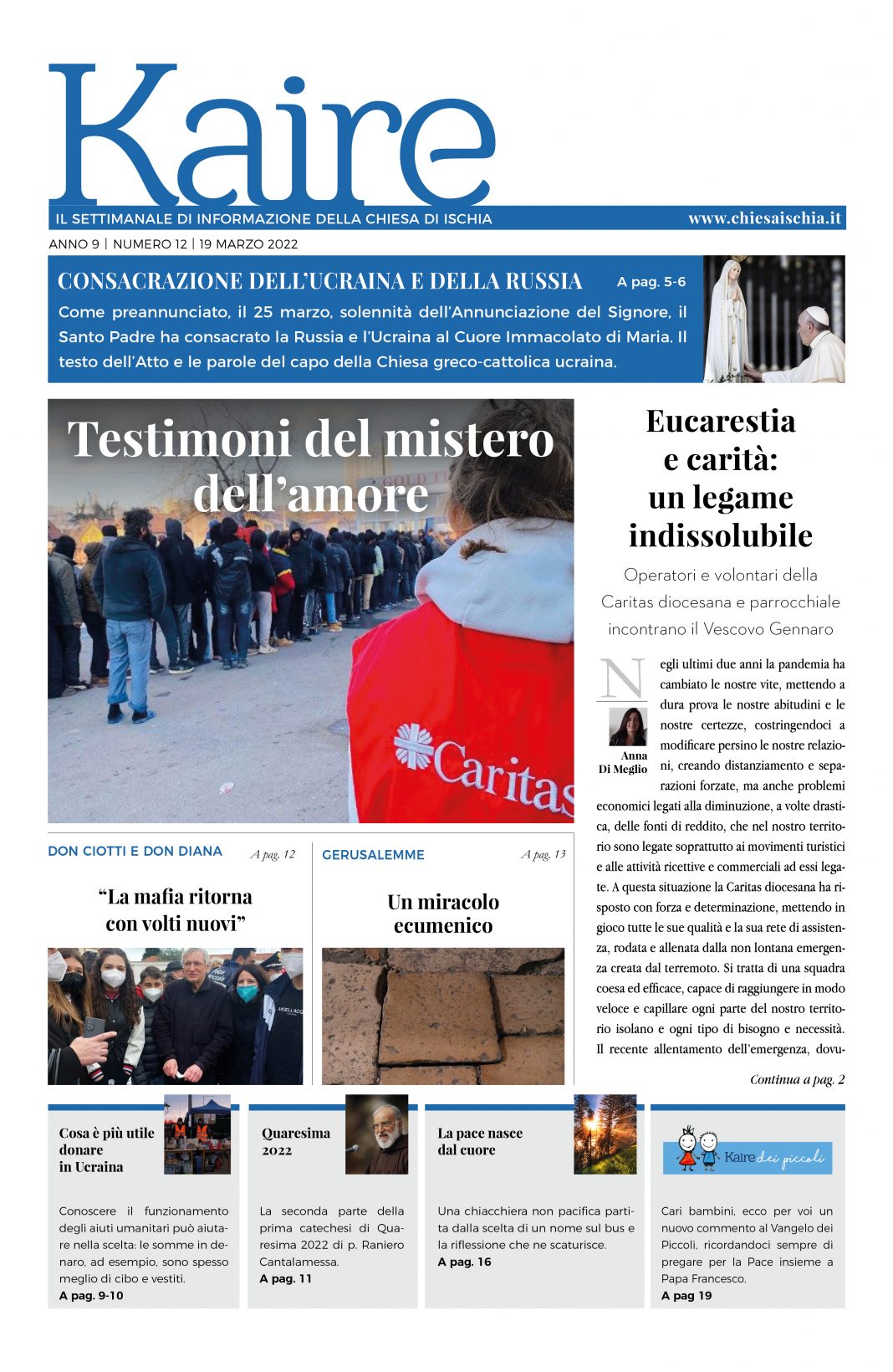 Kaire

IL SETTIMANALE DI INFORMAZIONE DELLA CHIESA DI ISCHIA www.chiesaischia.it

ANNO 9 | NUMERO 12 | 19 MARZO 2022

CONSACRAZIONE DELL'UCRAINA E DELLA RUSSIA A pag. 5-6

Come preannunciato, il 25 marzo, solennità dell'Annunciazione del Signore, il Santo Padre ha consacrato la Russia e l'Ucraina al Cuore Immacolato di Maria. Il testo dell'Atto e le parole del capo della Chiesa greco-cattolica ucraina.

Testimoni del mistero dell'amore

Caritas

Eucarestia e carità: un legame indissolubile

Operatori e volontari della Caritas diocesana e parrocchiale incontrano il Vescovo Gennaro

Anna Di Meglio

Negli ultimi due anni la pandemia ha cambiato le nostre vite, mettendo a dura prova le nostre abitudini e le nostre certezze, costringendoci a modificare persino le nostre relazioni, creando distanziamento e separazioni forzate, ma anche problemi economici legati alla diminuzione, a volte drastica, delle fonti di reddito, che nel nostro territorio sono legate soprattutto ai movimenti turistici e alle attività ricettive e commerciali ad essi legate. A questa situazione la Caritas diocesana ha risposto con forza e determinazione, mettendo in gioco tutte le sue qualità e la sua rete di assistenza, rodata e allenata dalla non lontana emergenza creata dal terremoto. Si tratta di una squadra coesa ed efficace, capace di raggiungere in modo veloce e capillare ogni parte del nostro territorio isolano e ogni tipo di bisogno e necessità. Il recente allentamento dell'emergenza, dovu-

Continua a pag. 2

DON CIOTTI E DON DIANA A pag. 12

"La mafia ritorna con volti nuovi"

GERUSALEMME A pag. 13

Un miracolo ecumenico

Cosa è più utile donare in Ucraina

Conoscere il funzionamento degli aiuti umanitari può aiutare nella scelta: le somme in denaro, ad esempio, sono spesso meglio di cibo e vestiti.
A pag. 9-10

Quaresima 2022

La seconda parte della prima catechesi di Quaresima 2022 di p. Raniero Cantalamessa.
A pag. 11

La pace nasce dal cuore

Una chiacchiera non pacifica partita dalla scelta di un nome sul bus e la riflessione che ne scaturisce.
A pag. 16

Kaire dei piccoli

Cari bambini, ecco per voi un nuovo commento al Vangelo dei Piccoli, ricordandoci sempre di pregare per la Pace insieme a Papa Francesco.
A pag 19